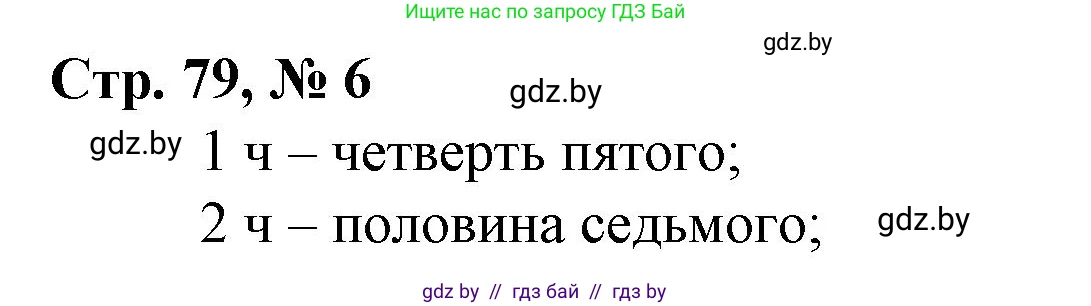 Ищите нас по запросу ГДЗ Бай

gdz.by

Стр. 79, № 6

gdz.by

gdz.by 1 ч – четверть пятого;

2 ч – половина седьмого;

gdz.by

gdz by // гдз бай // гдз by